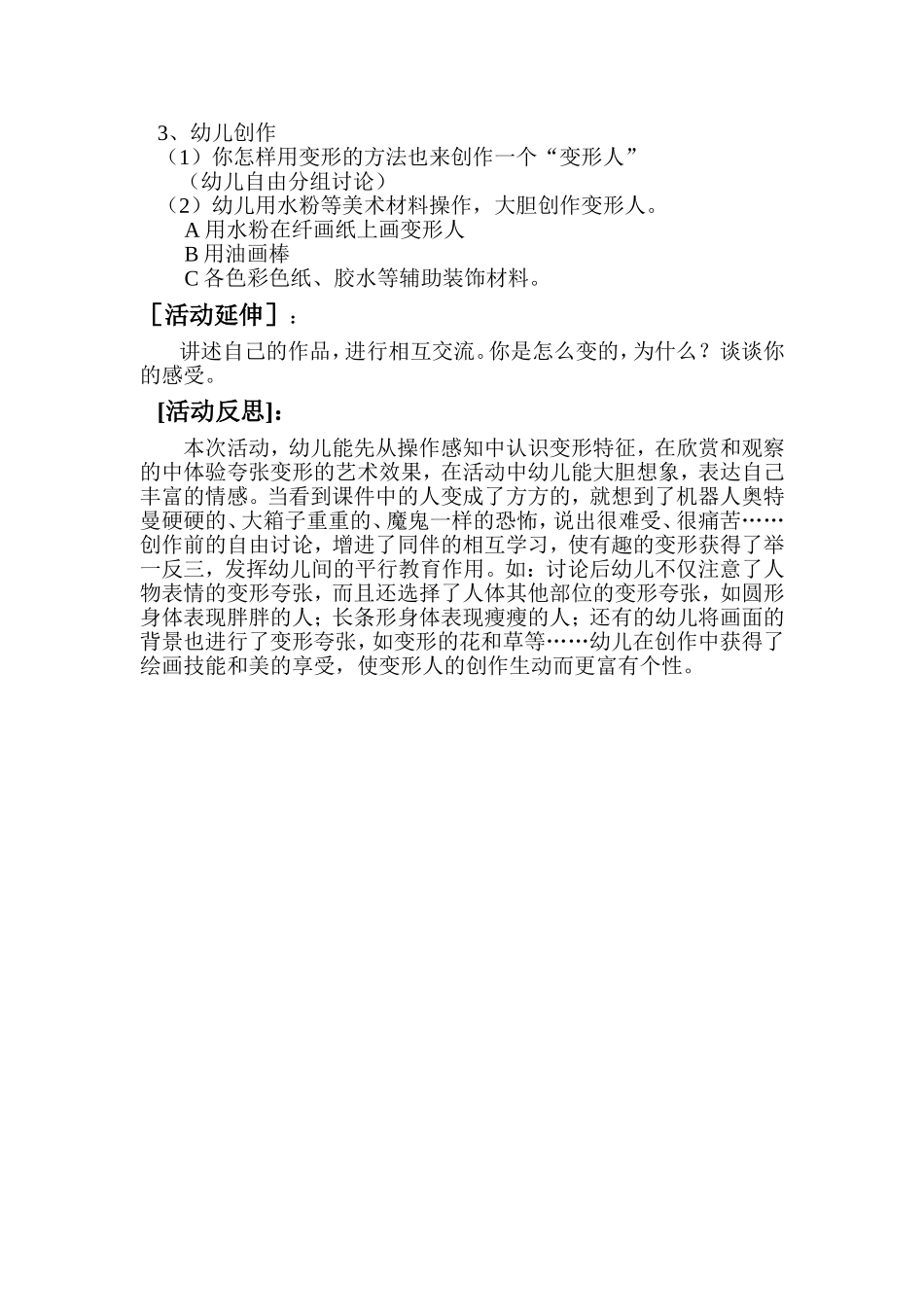 3、幼儿创作

（1）你怎样用变形的方法也来创作一个“变形人”

（幼儿自由分组讨论）

（2）幼儿用水粉等美术材料操作，大胆创作变形人。

A 用水粉在纤画纸上画变形人

B 用油画棒

C 各色彩色纸、胶水等辅助装饰材料。

［活动延伸］：

讲述自己的作品，进行相互交流。你是怎么变的，为什么？谈谈你的感受。

[活动反思]：

本次活动，幼儿能先从操作感知中认识变形特征，在欣赏和观察的中体验夸张变形的艺术效果，在活动中幼儿能大胆想象，表达自己丰富的情感。当看到课件中的人变成了方方的，就想到了机器人奥特曼硬硬的、大箱子重重的、魔鬼一样的恐怖，说出很难受、很痛苦……创作前的自由讨论，增进了同伴的相互学习，使有趣的变形获得了举一反三，发挥幼儿间的平行教育作用。如：讨论后幼儿不仅注意了人物表情的变形夸张，而且还选择了人体其他部位的变形夸张，如圆形身体表现胖胖的人；长条形身体表现瘦瘦的人；还有的幼儿将画面的背景也进行了变形夸张，如变形的花和草等……幼儿在创作中获得了绘画技能和美的享受，使变形人的创作生动而更富有个性。